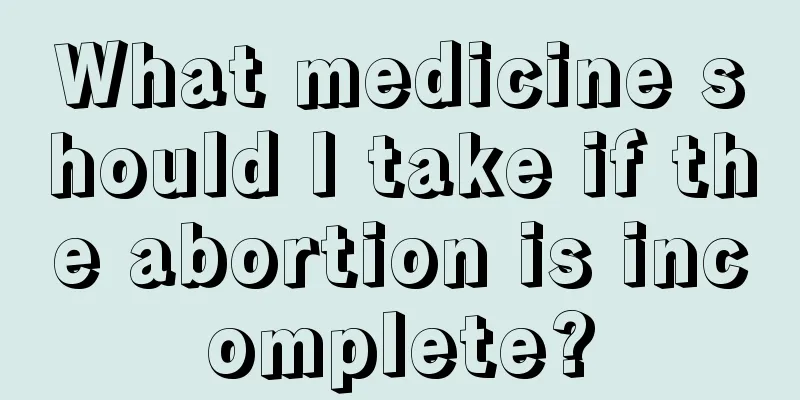 What medicine should I take if the abortion is incomplete?